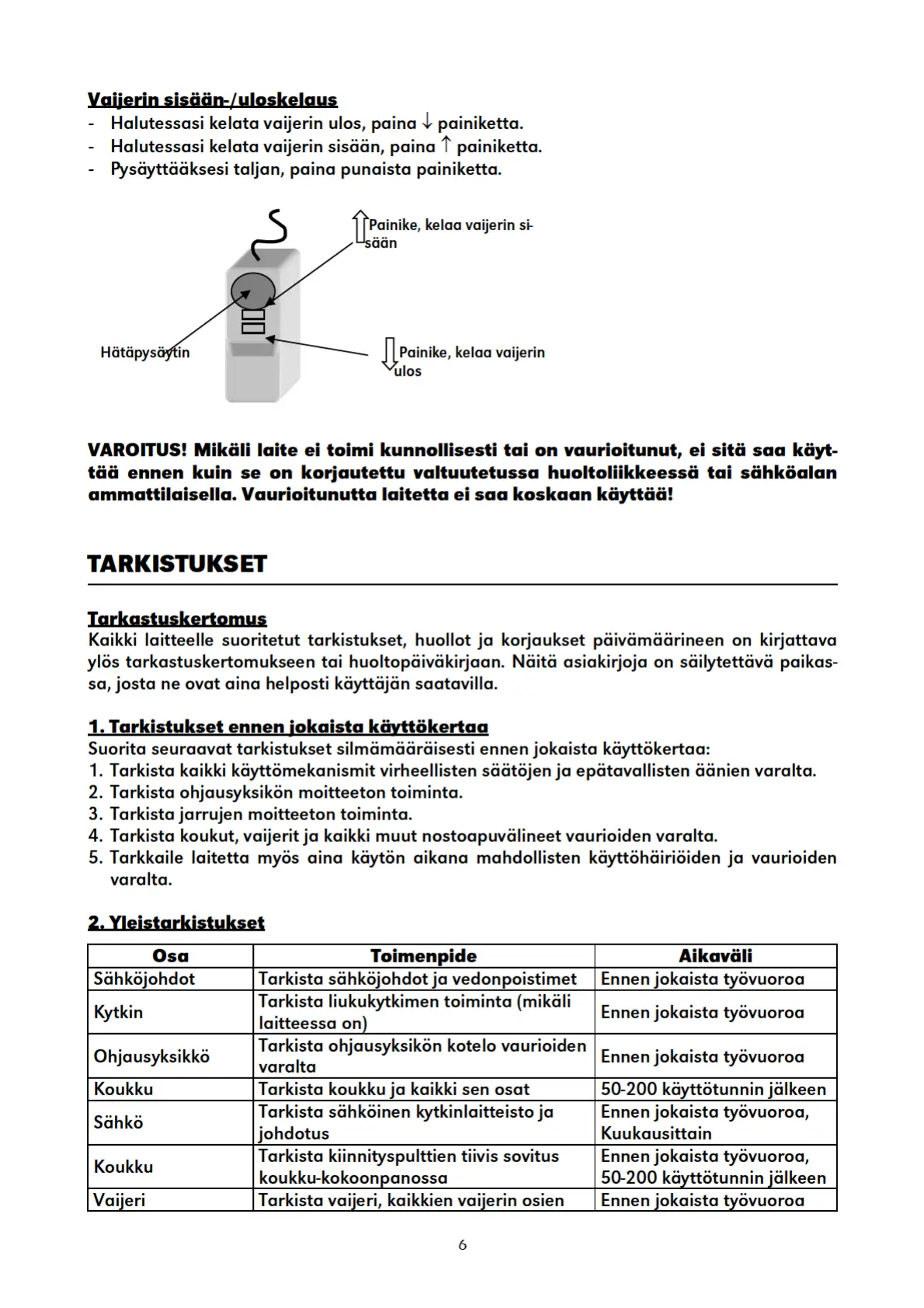 Vaijerin sisään-/uloskelaus
- Halutessasi kelata vaijerin ulos, paina ↓ painiketta.
- Halutessasi kelata vaijerin sisään, paina ↑ painiketta.
- Pysäyttääksesi taljan, paina punaista painiketta.

Painike, kelaa vaijerin sisään

Hätäpysäytin

Painike, kelaa vaijerin ulos

VAROITUS! Mikäli laite ei toimi kunnollisesti tai on vaurioitunut, ei sitä saa käyttää ennen kuin se on korjautettu valtuutetussa huoltoliikkeessä tai sähköalan ammattilaisella. Vaurioitunutta laitetta ei saa koskaan käyttää!

TARKISTUKSET

Tarkastuskertomus
Kaikki laitteelle suoritetut tarkistukset, huollot ja korjaukset päivämäärineen on kirjattava ylös tarkastuskertomukseen tai huoltopäiväkirjaan. Näitä asiakirjoja on säilytettävä paikassa, josta ne ovat aina helposti käyttäjän saatavilla.

1. Tarkistukset ennen jokaista käyttökertaa
Suorita seuraavat tarkistukset silmämääräisesti ennen jokaista käyttökertaa:
1. Tarkista kaikki käyttömekanismit virheellisten säätöjen ja epätavallisten äänien varalta.
2. Tarkista ohjausyksikön moitteeton toiminta.
3. Tarkista jarrujen moitteeton toiminta.
4. Tarkista koukut, vaijerit ja kaikki muut nostoapuvälineet vaurioiden varalta.
5. Tarkkaile laitetta myös aina käytön aikana mahdollisten käyttöhäiriöiden ja vaurioiden varalta.

2. Yleistarkistukset

| Osa | Toimenpide | Aikaväli |
|---|---|---|
| Sähköjohdot | Tarkista sähköjohdot ja vedonpoistimet | Ennen jokaista työvuoroa |
| Kytkin | Tarkista liukukytkimen toiminta (mikäli laitteessa on) | Ennen jokaista työvuoroa |
| Ohjausyksikkö | Tarkista ohjausyksikön kotelo vaurioiden varalta | Ennen jokaista työvuoroa |
| Koukku | Tarkista koukku ja kaikki sen osat | 50-200 käyttötunnin jälkeen |
| Sähkö | Tarkista sähköinen kytkinlaitteisto ja johdotus | Ennen jokaista työvuoroa, Kuukausittain |
| Koukku | Tarkista kiinnityspulttien tiivis sovitus koukku-kokoonpanossa | Ennen jokaista työvuoroa, 50-200 käyttötunnin jälkeen |
| Vaijeri | Tarkista vaijeri, kaikkien vaijerin osien | Ennen jokaista työvuoroa |

6